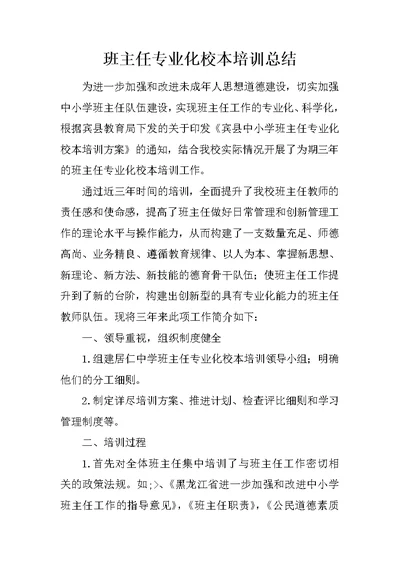 班主任专业化校本培训总结

为进一步加强和改进未成年人思想道德建设，切实加强中小学班主任队伍建设，实现班主任工作的专业化、科学化，根据宾县教育局下发的关于印发《宾县中小学班主任专业化校本培训方案》的通知，结合我校实际情况开展了为期三年的班主任专业化校本培训工作。

通过近三年时间的培训，全面提升了我校班主任教师的责任感和使命感，提高了班主任做好日常管理和创新管理工作的理论水平与操作能力，从而构建了一支数量充足、师德高尚、业务精良、遵循教育规律、以人为本、掌握新思想、新理论、新方法、新技能的德育骨干队伍；使班主任工作提升到了新的台阶，构建出创新型的具有专业化能力的班主任教师队伍。现将三年来此项工作简介如下：

一、领导重视，组织制度健全

1.组建居仁中学班主任专业化校本培训领导小组；明确他们的分工细则。

2.制定详尽培训方案、推进计划、检查评比细则和学习管理制度等。

二、培训过程

1.首先对全体班主任集中培训了与班主任工作密切相关的政策法规。如;>、《黑龙江省进一步加强和改进中小学班主任工作的指导意见》，《班主任职责》，《公民道德素质